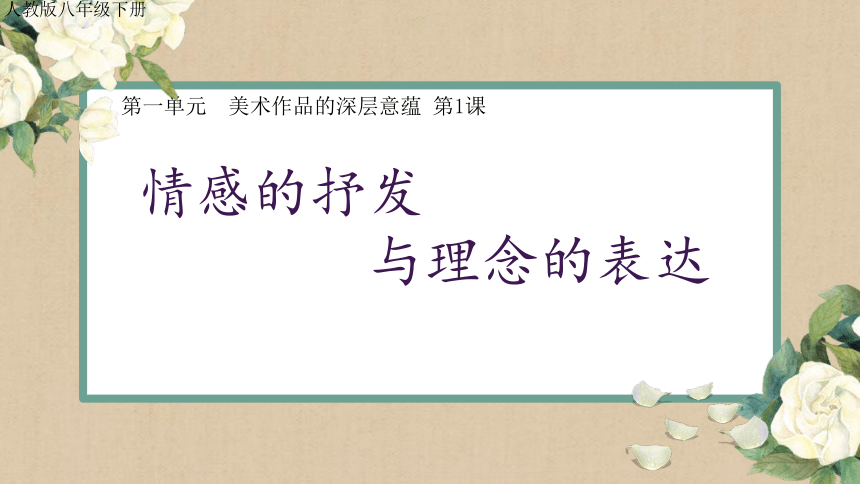 人教版八年级下册

第一单元　美术作品的深层意蕴 第1课

情感的抒发

与理念的表达